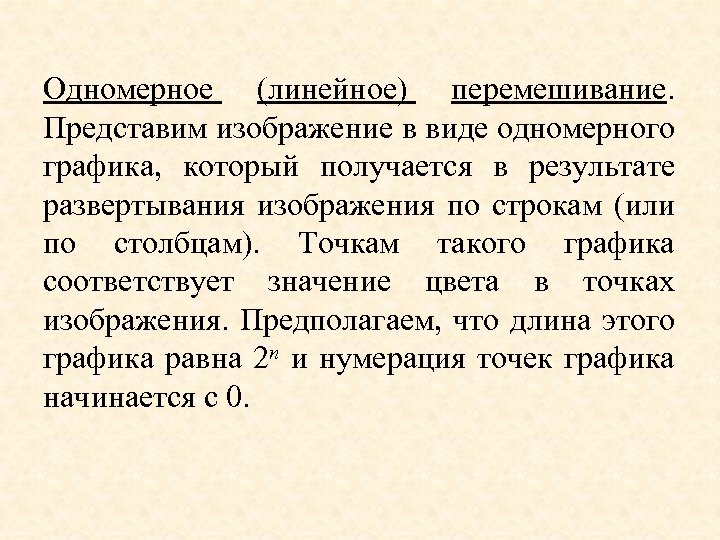 Одномерное (линейное) перемешивание. Представим изображение в виде одномерного графика, который получается в результате развертывания изображения по строкам (или по столбцам). Точкам такого графика соответствует значение цвета в точках изображения. Предполагаем, что длина этого графика равна $2^n$ и нумерация точек графика начинается с 0.